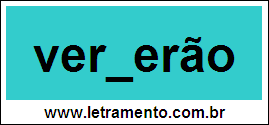 ver_erão

www.letramento.com.br